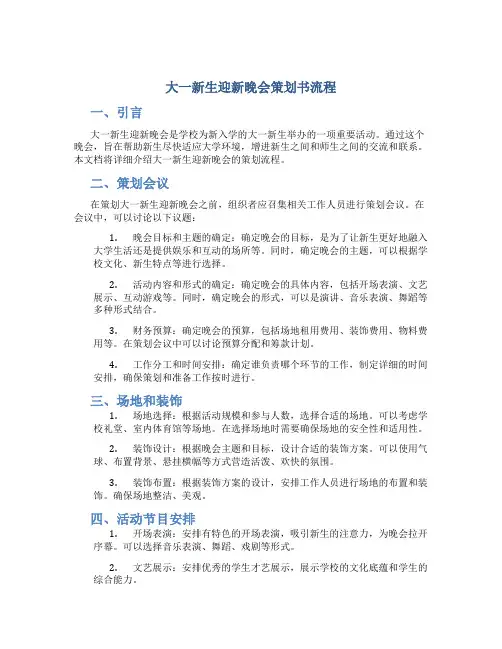 大一新生迎新晚会策划书流程

一、引言

大一新生迎新晚会是学校为新入学的大一新生举办的一项重要活动。通过这个晚会，旨在帮助新生尽快适应大学环境，增进新生之间和师生之间的交流和联系。本文档将详细介绍大一新生迎新晚会的策划流程。

二、策划会议

在策划大一新生迎新晚会之前，组织者应召集相关工作人员进行策划会议。在会议中，可以讨论以下议题：

1. 晚会目标和主题的确定：确定晚会的目标，是为了让新生更好地融入大学生活还是提供娱乐和互动的场所等。同时，确定晚会的主题，可以根据学校文化、新生特点等进行选择。

2. 活动内容和形式的确定：确定晚会的具体内容，包括开场表演、文艺展示、互动游戏等。同时，确定晚会的形式，可以是演讲、音乐表演、舞蹈等多种形式结合。

3. 财务预算：确定晚会的预算，包括场地租用费用、装饰费用、物料费用等。在策划会议中可以讨论预算分配和筹款计划。

4. 工作分工和时间安排：确定谁负责哪个环节的工作，制定详细的时间安排，确保策划和准备工作按时进行。

三、场地和装饰

1. 场地选择：根据活动规模和参与人数，选择合适的场地。可以考虑学校礼堂、室内体育馆等场地。在选择场地时需要确保场地的安全性和适用性。

2. 装饰设计：根据晚会主题和目标，设计合适的装饰方案。可以使用气球、布置背景、悬挂横幅等方式营造活泼、欢快的氛围。

3. 装饰布置：根据装饰方案的设计，安排工作人员进行场地的布置和装饰。确保场地整洁、美观。

四、活动节目安排

1. 开场表演：安排有特色的开场表演，吸引新生的注意力，为晚会拉开序幕。可以选择音乐表演、舞蹈、戏剧等形式。

2. 文艺展示：安排优秀的学生才艺展示，展示学校的文化底蕴和学生的综合能力。